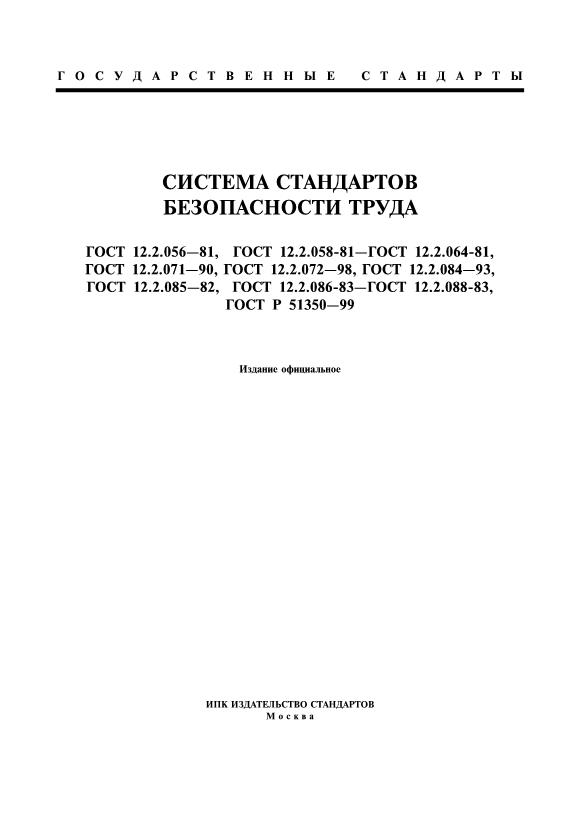 ГОСУДАРСТВЕННЫЕ СТАНДАРТЫ

СИСТЕМА СТАНДАРТОВ БЕЗОПАСНОСТИ ТРУДА

ГОСТ 12.2.056—81, ГОСТ 12.2.058-81—ГОСТ 12.2.064-81, ГОСТ 12.2.071—90, ГОСТ 12.2.072—98, ГОСТ 12.2.084—93, ГОСТ 12.2.085—82, ГОСТ 12.2.086-83—ГОСТ 12.2.088-83, ГОСТ Р 51350—99

Издание официальное

ИПК ИЗДАТЕЛЬСТВО СТАНДАРТОВ
Москва